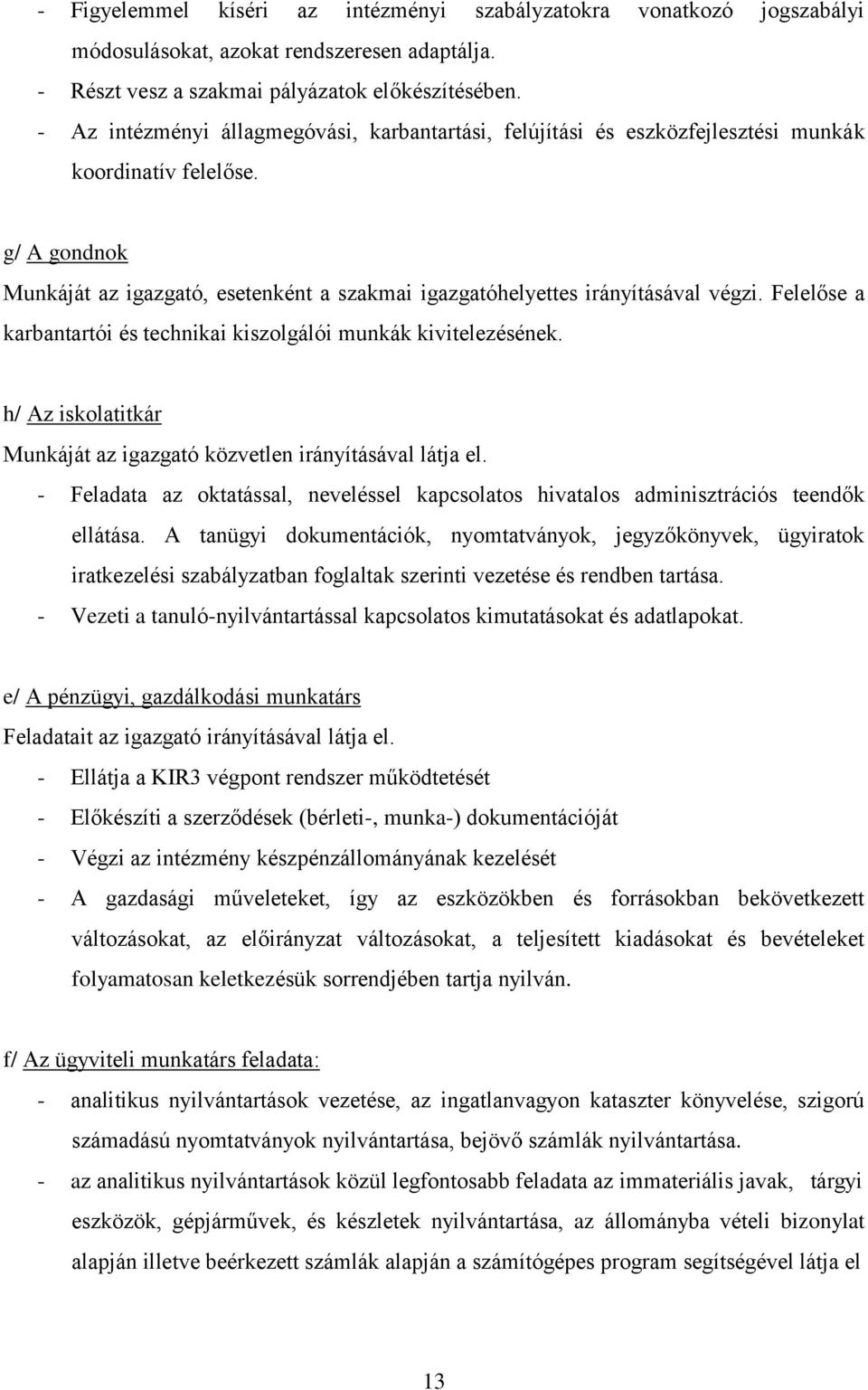 - Figyelemmel kíséri az intézményi szabályzatokra vonatkozó jogszabályi módosulásokat, azokat rendszeresen adaptálja.
- Részt vesz a szakmai pályázatok előkészítésében.
- Az intézményi állagmegóvási, karbantartási, felújítási és eszközfejlesztési munkák koordinatív felelőse.

g/ A gondnok

Munkáját az igazgató, esetenként a szakmai igazgatóhelyettes irányításával végzi. Felelőse a karbantartói és technikai kiszolgálói munkák kivitelezésének.

h/ Az iskolatitkár

Munkáját az igazgató közvetlen irányításával látja el.
- Feladata az oktatással, neveléssel kapcsolatos hivatalos adminisztrációs teendők ellátása. A tanügyi dokumentációk, nyomtatványok, jegyzőkönyvek, ügyiratok iratkezelési szabályzatban foglaltak szerinti vezetése és rendben tartása.
- Vezeti a tanuló-nyilvántartással kapcsolatos kimutatásokat és adatlapokat.

e/ A pénzügyi, gazdálkodási munkatárs

Feladatait az igazgató irányításával látja el.
- Ellátja a KIR3 végpont rendszer működtetését
- Előkészíti a szerződések (bérleti-, munka-) dokumentációját
- Végzi az intézmény készpénzállományának kezelését
- A gazdasági műveleteket, így az eszközökben és forrásokban bekövetkezett változásokat, az előirányzat változásokat, a teljesített kiadásokat és bevételeket folyamatosan keletkezésük sorrendjében tartja nyilván.

f/ Az ügyviteli munkatárs feladata:
- analitikus nyilvántartások vezetése, az ingatlanvagyon kataszter könyvelése, szigorú számadású nyomtatványok nyilvántartása, bejövő számlák nyilvántartása.
- az analitikus nyilvántartások közül legfontosabb feladata az immateriális javak, tárgyi eszközök, gépjárművek, és készletek nyilvántartása, az állományba vételi bizonylat alapján illetve beérkezett számlák alapján a számítógépes program segítségével látja el

13